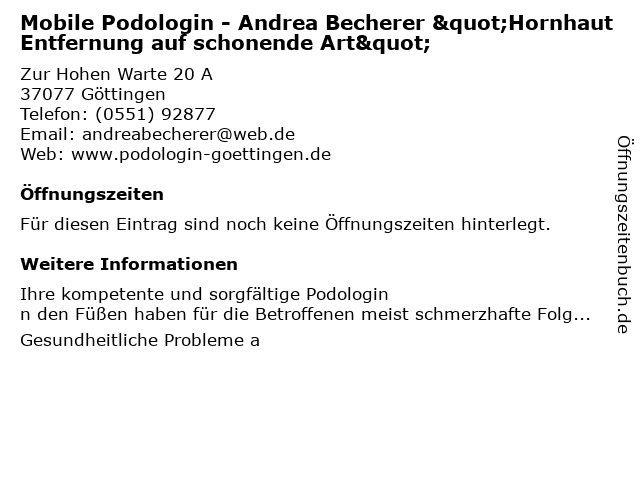 Mobile Podologin - Andrea Becherer &quot;Hornhaut Entfernung auf schonende Art&quot;

Zur Hohen Warte 20 A
37077 Göttingen
Telefon: (0551) 92877
Email: andreabecherer@web.de
Web: www.podologin-goettingen.de

Öffnungszeiten

Für diesen Eintrag sind noch keine Öffnungszeiten hinterlegt.

Weitere Informationen

Ihre kompetente und sorgfältige Podologin
n den Füßen haben für die Betroffenen meist schmerzhafte Folg...

Gesundheitliche Probleme a

Öffnungszeitenbuch.de